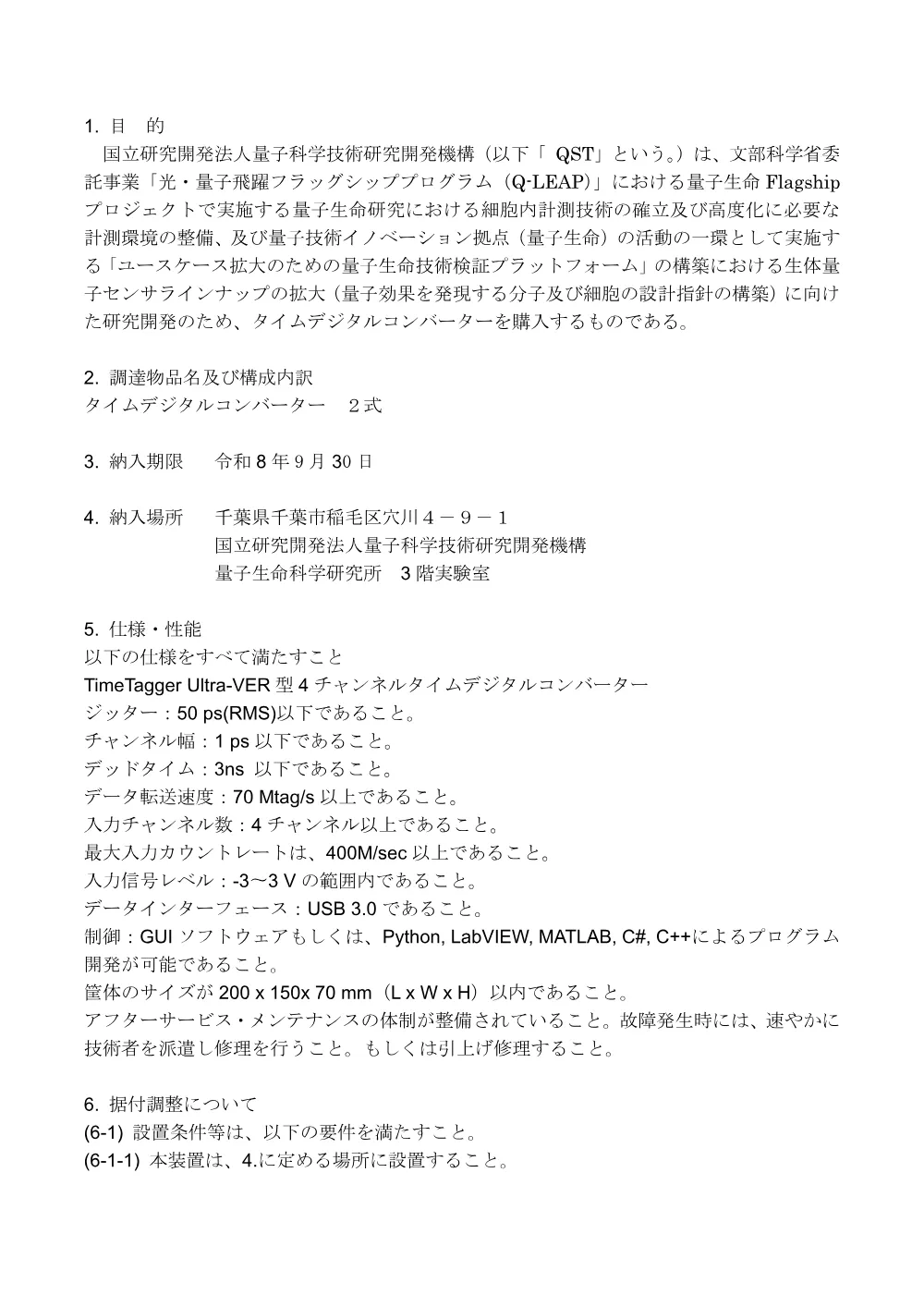 1. 目　的

国立研究開発法人量子科学技術研究開発機構（以下「 QST」という。）は、文部科学省委託事業「光・量子飛躍フラッグシッププログラム（Q-LEAP）」における量子生命 Flagship プロジェクトで実施する量子生命研究における細胞内計測技術の確立及び高度化に必要な計測環境の整備、及び量子技術イノベーション拠点（量子生命）の活動の一環として実施する「ユースケース拡大のための量子生命技術検証プラットフォーム」の構築における生体量子センサラインナップの拡大（量子効果を発現する分子及び細胞の設計指針の構築）に向けた研究開発のため、タイムデジタルコンバーターを購入するものである。

2. 調達物品名及び構成内訳
タイムデジタルコンバーター　２式

3. 納入期限　令和 8 年 9 月 30 日

4. 納入場所　千葉県千葉市稲毛区穴川４－９－１
国立研究開発法人量子科学技術研究開発機構
量子生命科学研究所　3 階実験室

5. 仕様・性能
以下の仕様をすべて満たすこと
TimeTagger Ultra-VER 型 4 チャンネルタイムデジタルコンバーター
ジッター：50 ps(RMS)以下であること。
チャンネル幅：1 ps 以下であること。
デッドタイム：3ns 以下であること。
データ転送速度：70 Mtag/s 以上であること。
入力チャンネル数：4 チャンネル以上であること。
最大入力カウントレートは、400M/sec 以上であること。
入力信号レベル：-3～3 V の範囲内であること。
データインターフェース：USB 3.0 であること。
制御：GUI ソフトウェアもしくは、Python, LabVIEW, MATLAB, C#, C++によるプログラム開発が可能であること。
筐体のサイズが 200 x 150x 70 mm（L x W x H）以内であること。
アフターサービス・メンテナンスの体制が整備されていること。故障発生時には、速やかに技術者を派遣し修理を行うこと。もしくは引上げ修理すること。

6. 据付調整について
(6-1) 設置条件等は、以下の要件を満たすこと。
(6-1-1) 本装置は、4.に定める場所に設置すること。